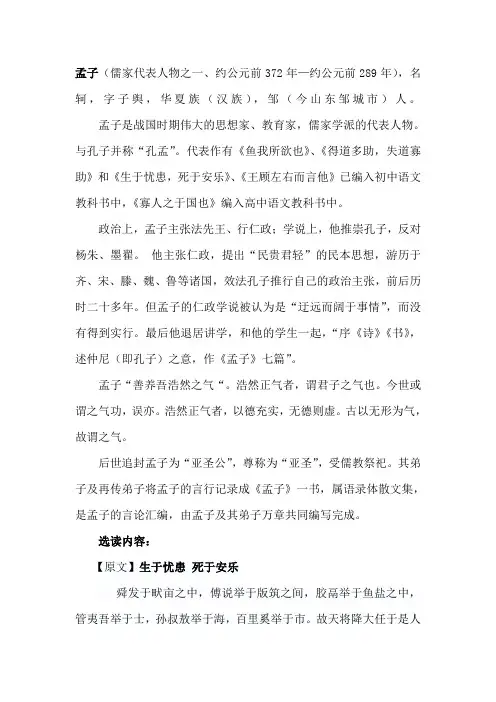 孟子（儒家代表人物之一、约公元前 372 年—约公元前 289 年），名轲，字子舆，华夏族（汉族），邹（今山东邹城市）人。

孟子是战国时期伟大的思想家、教育家，儒家学派的代表人物。与孔子并称“孔孟”。代表作有《鱼我所欲也》、《得道多助，失道寡助》和《生于忧患，死于安乐》、《王顾左右而言他》已编入初中语文教科书中，《寡人之于国也》编入高中语文教科书中。

政治上，孟子主张法先王、行仁政；学说上，他推崇孔子，反对杨朱、墨翟。 他主张仁政，提出“民贵君轻”的民本思想，游历于齐、宋、滕、魏、鲁等诸国，效法孔子推行自己的政治主张，前后历时二十多年。但孟子的仁政学说被认为是“迂远而阔于事情”，而没有得到实行。最后他退居讲学，和他的学生一起，“序《诗》《书》，述仲尼（即孔子）之意，作《孟子》七篇”。

孟子“善养吾浩然之气“。浩然正气者，谓君子之气也。今世或谓之气功，误亦。浩然正气者，以德充实，无德则虚。古以无形为气，故谓之气。

后世追封孟子为“亚圣公”，尊称为“亚圣”，受儒教祭祀。其弟子及再传弟子将孟子的言行记录成《孟子》一书，属语录体散文集，是孟子的言论汇编，由孟子及其弟子万章共同编写完成。

选读内容：

【原文】生于忧患 死于安乐

舜发于畎亩之中，傅说举于版筑之间，胶鬲举于鱼盐之中，管夷吾举于士，孙叔敖举于海，百里奚举于市。故天将降大任于是人